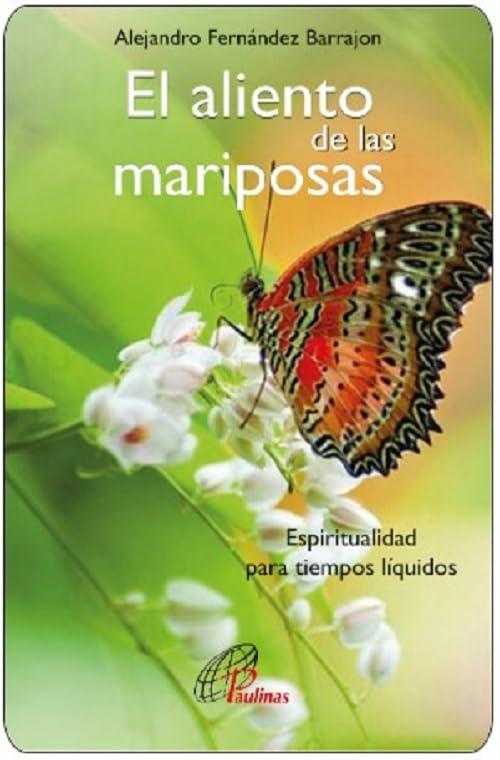 Alejandro Fernández Barrajon

El aliento de las mariposas

Espiritualidad para tiempos líquidos

Paulinas